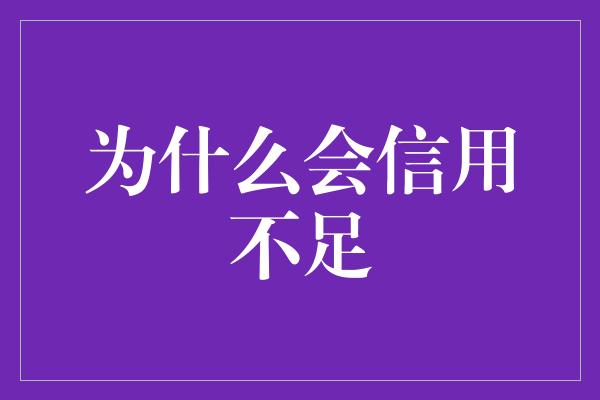 为什么会信用不足